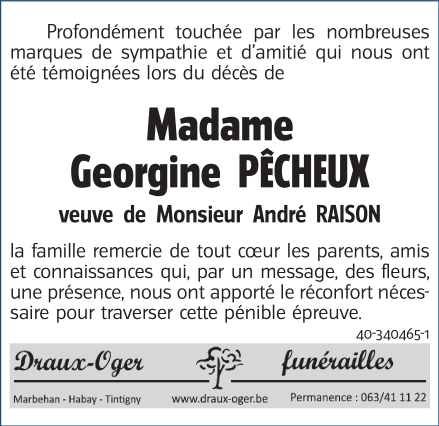 Profondément touchée par les nombreuses marques de sympathie et d'amitié qui nous ont été témoignées lors du décès de

Madame
Georgine PÊCHEUX

veuve de Monsieur André RAISON

la famille remercie de tout cœur les parents, amis et connaissances qui, par un message, des fleurs, une présence, nous ont apporté le réconfort nécessaire pour traverser cette pénible épreuve.

40-340465-1

Draux-Oger funérailles

Marbehan - Habay - Tintigny www.draux-oger.be Permanence : 063/41 11 22